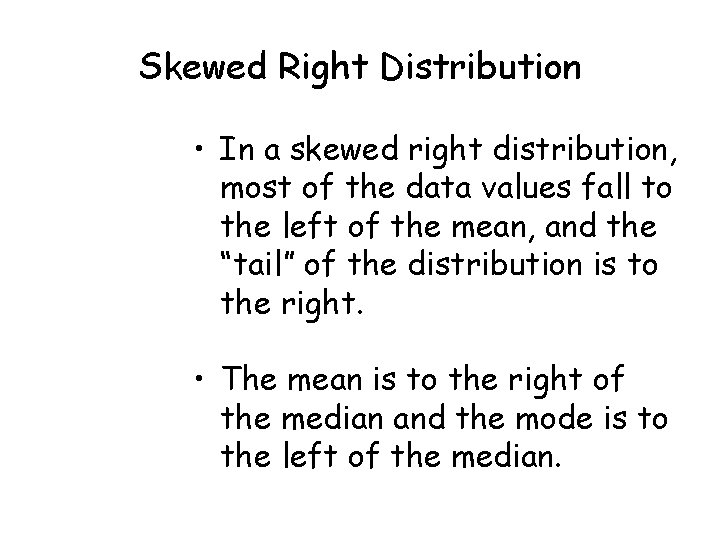 Skewed Right Distribution

• In a skewed right distribution, most of the data values fall to the left of the mean, and the “tail” of the distribution is to the right.

• The mean is to the right of the median and the mode is to the left of the median.